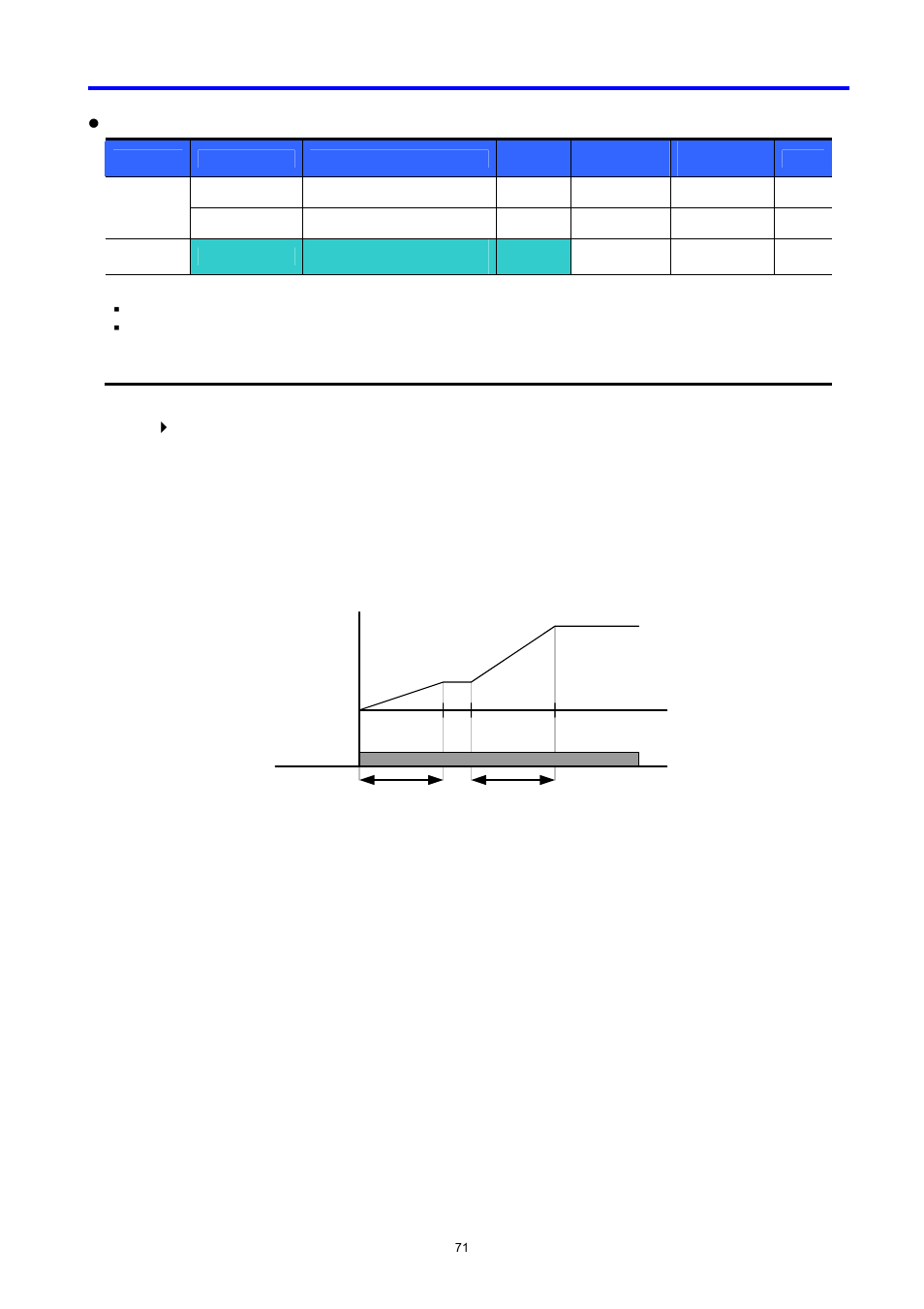 71